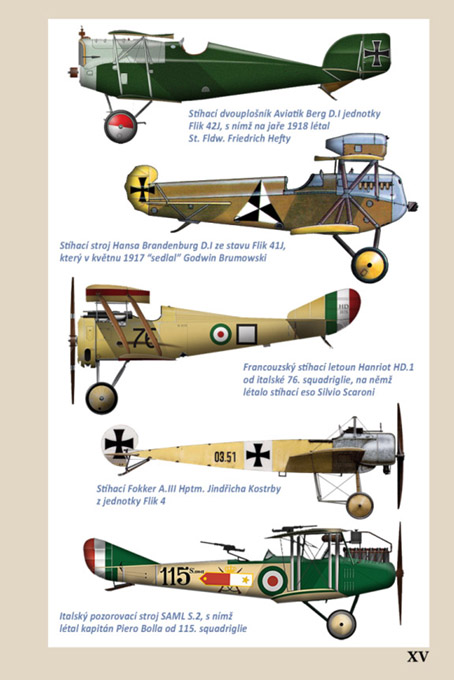 Stíhací dvouplošník Aviatik Berg D.I jednotky Flik 42J, s nímž na jaře 1918 létal St. Fldw. Friedrich Hefty

Stíhací stroj Hansa Brandenburg D.I ze stavu Flik 41J, který v květnu 1917 "sedlal" Godwin Brumowski

76

HD

Francouzský stíhací letoun Hanriot HD.1 od italské 76. squadriglie, na němž létalo stíhací eso Silvio Scaroni

03.51

Stíhací Fokker A.III Hptm. Jindřicha Kostrby z jednotky Flik 4

115 S.ma

Italský pozorovací stroj SAML S.2, s nímž létal kapitán Piero Bolla od 115. squadriglie

XV